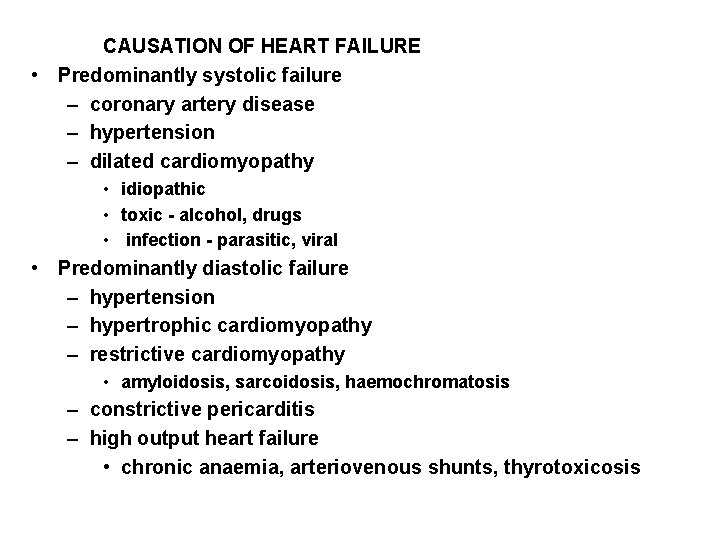 CAUSATION OF HEART FAILURE

• Predominantly systolic failure
– coronary artery disease
– hypertension
– dilated cardiomyopathy
• idiopathic
• toxic - alcohol, drugs
• infection - parasitic, viral

• Predominantly diastolic failure
– hypertension
– hypertrophic cardiomyopathy
– restrictive cardiomyopathy
• amyloidosis, sarcoidosis, haemochromatosis
– constrictive pericarditis
– high output heart failure
• chronic anaemia, arteriovenous shunts, thyrotoxicosis